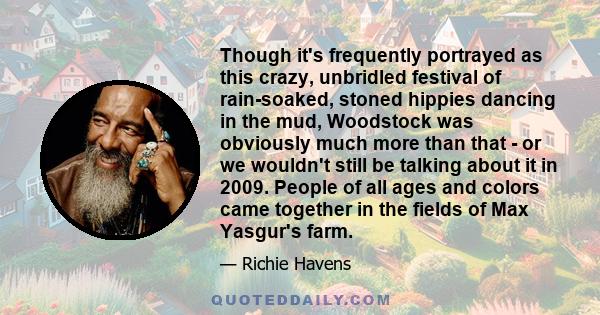 Though it's frequently portrayed as this crazy, unbridled festival of rain-soaked, stoned hippies dancing in the mud, Woodstock was obviously much more than that - or we wouldn't still be talking about it in 2009. People of all ages and colors came together in the fields of Max Yasgur's farm.

— Richie Havens

QUOTEDDAILY.COM